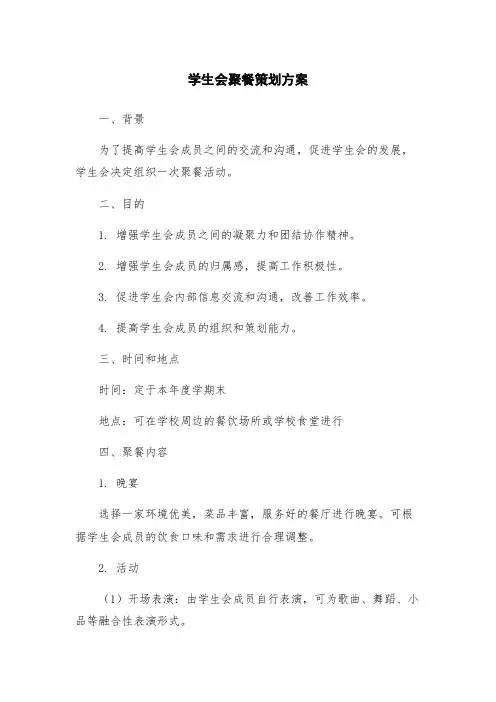 学生会聚餐策划方案

一、背景

为了提高学生会成员之间的交流和沟通，促进学生会的发展，学生会决定组织一次聚餐活动。

二、目的

1. 增强学生会成员之间的凝聚力和团结协作精神。

2. 增强学生会成员的归属感，提高工作积极性。

3. 促进学生会内部信息交流和沟通，改善工作效率。

4. 提高学生会成员的组织和策划能力。

三、时间和地点

时间：定于本年度学期末

地点：可在学校周边的餐饮场所或学校食堂进行

四、聚餐内容

1. 晚宴

选择一家环境优美，菜品丰富，服务好的餐厅进行晚宴。可根据学生会成员的饮食口味和需求进行合理调整。

2. 活动

（1）开场表演：由学生会成员自行表演，可为歌曲、舞蹈、小品等融合性表演形式。